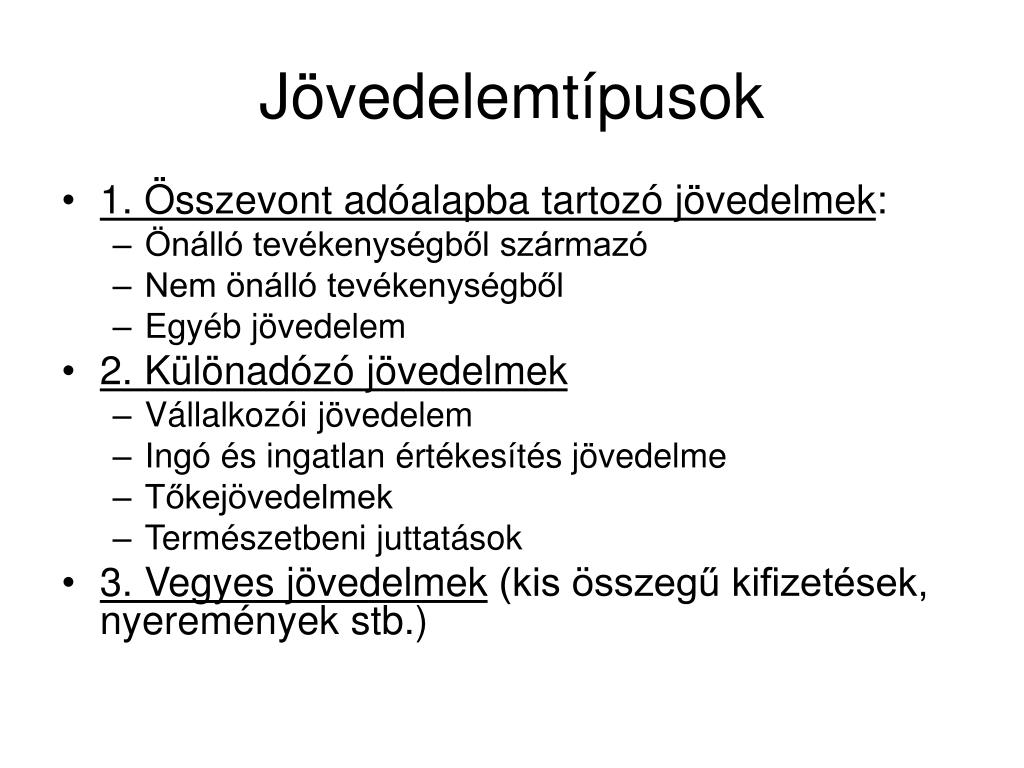 Jövedelemtípusok

• 1. Összevont adóalapba tartozó jövedelmek:
– Önálló tevékenységből származó
– Nem önálló tevékenységből
– Egyéb jövedelem
• 2. Különadózó jövedelmek
– Vállalkozói jövedelem
– Ingó és ingatlan értékesítés jövedelme
– Tőkejövedelmek
– Természetbeni juttatások
• 3. Vegyes jövedelmek (kis összegű kifizetések, nyeremények stb.)